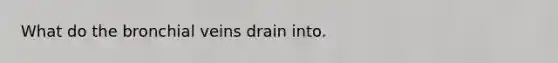 What do the bronchial veins drain into.